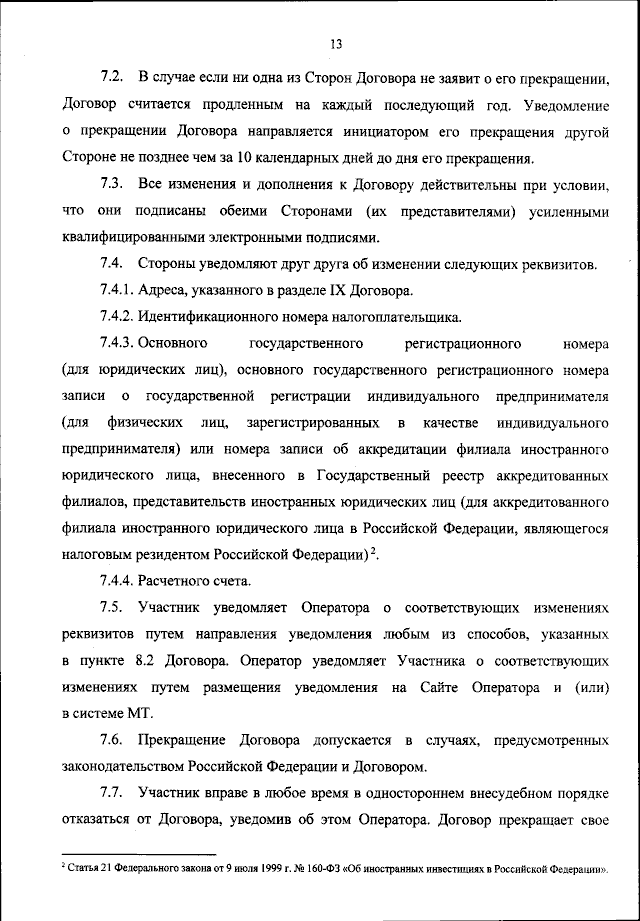 13

7.2. В случае если ни одна из Сторон Договора не заявит о его прекращении, Договор считается продленным на каждый последующий год. Уведомление о прекращении Договора направляется инициатором его прекращения другой Стороне не позднее чем за 10 календарных дней до дня его прекращения.

7.3. Все изменения и дополнения к Договору действительны при условии, что они подписаны обеими Сторонами (их представителями) усиленными квалифицированными электронными подписями.

7.4. Стороны уведомляют друг друга об изменении следующих реквизитов.

7.4.1. Адреса, указанного в разделе IX Договора.

7.4.2. Идентификационного номера налогоплательщика.

7.4.3. Основного государственного регистрационного номера (для юридических лиц), основного государственного регистрационного номера записи о государственной регистрации индивидуального предпринимателя (для физических лиц, зарегистрированных в качестве индивидуального предпринимателя) или номера записи об аккредитации филиала иностранного юридического лица, внесенного в Государственный реестр аккредитованных филиалов, представительств иностранных юридических лиц (для аккредитованного филиала иностранного юридического лица в Российской Федерации, являющегося налоговым резидентом Российской Федерации)$^2$.

7.4.4. Расчетного счета.

7.5. Участник уведомляет Оператора о соответствующих изменениях реквизитов путем направления уведомления любым из способов, указанных в пункте 8.2 Договора. Оператор уведомляет Участника о соответствующих изменениях путем размещения уведомления на Сайте Оператора и (или) в системе МТ.

7.6. Прекращение Договора допускается в случаях, предусмотренных законодательством Российской Федерации и Договором.

7.7. Участник вправе в любое время в одностороннем внесудебном порядке отказаться от Договора, уведомив об этом Оператора. Договор прекращает свое

$^2$ Статья 21 Федерального закона от 9 июля 1999 г. № 160-ФЗ «Об иностранных инвестициях в Российской Федерации».